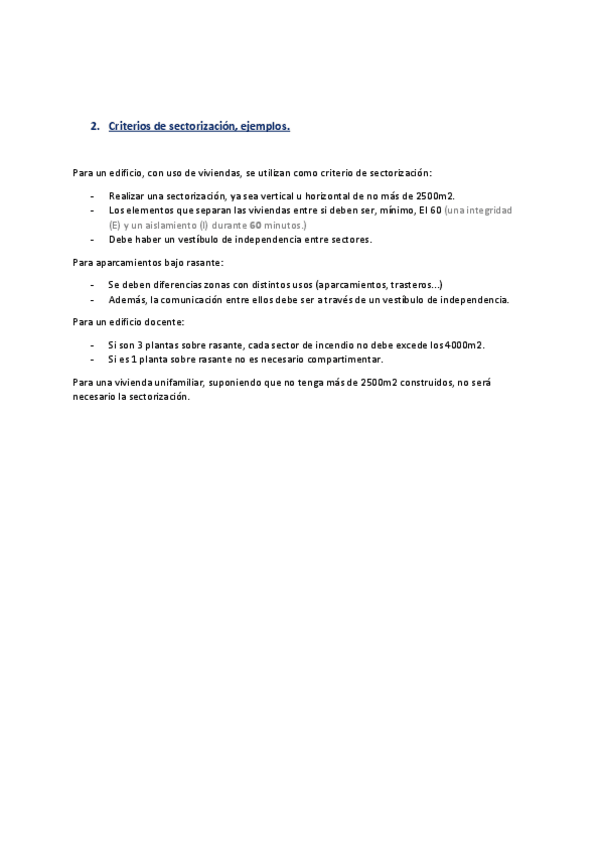 2. Criterios de sectorización, ejemplos.

Para un edificio, con uso de viviendas, se utilizan como criterio de sectorización:

- Realizar una sectorización, ya sea vertical u horizontal de no más de 2500m2.
- Los elementos que separan las viviendas entre si deben ser, mínimo, EI 60 (una integridad (E) y un aislamiento (I) durante 60 minutos.)
- Debe haber un vestíbulo de independencia entre sectores.

Para aparcamientos bajo rasante:

- Se deben diferencias zonas con distintos usos (aparcamientos, trasteros...)
- Además, la comunicación entre ellos debe ser a través de un vestíbulo de independencia.

Para un edificio docente:

- Si son 3 plantas sobre rasante, cada sector de incendio no debe excede los 4000m2.
- Si es 1 planta sobre rasante no es necesario compartimentar.

Para una vivienda unifamiliar, suponiendo que no tenga más de 2500m2 construidos, no será necesario la sectorización.